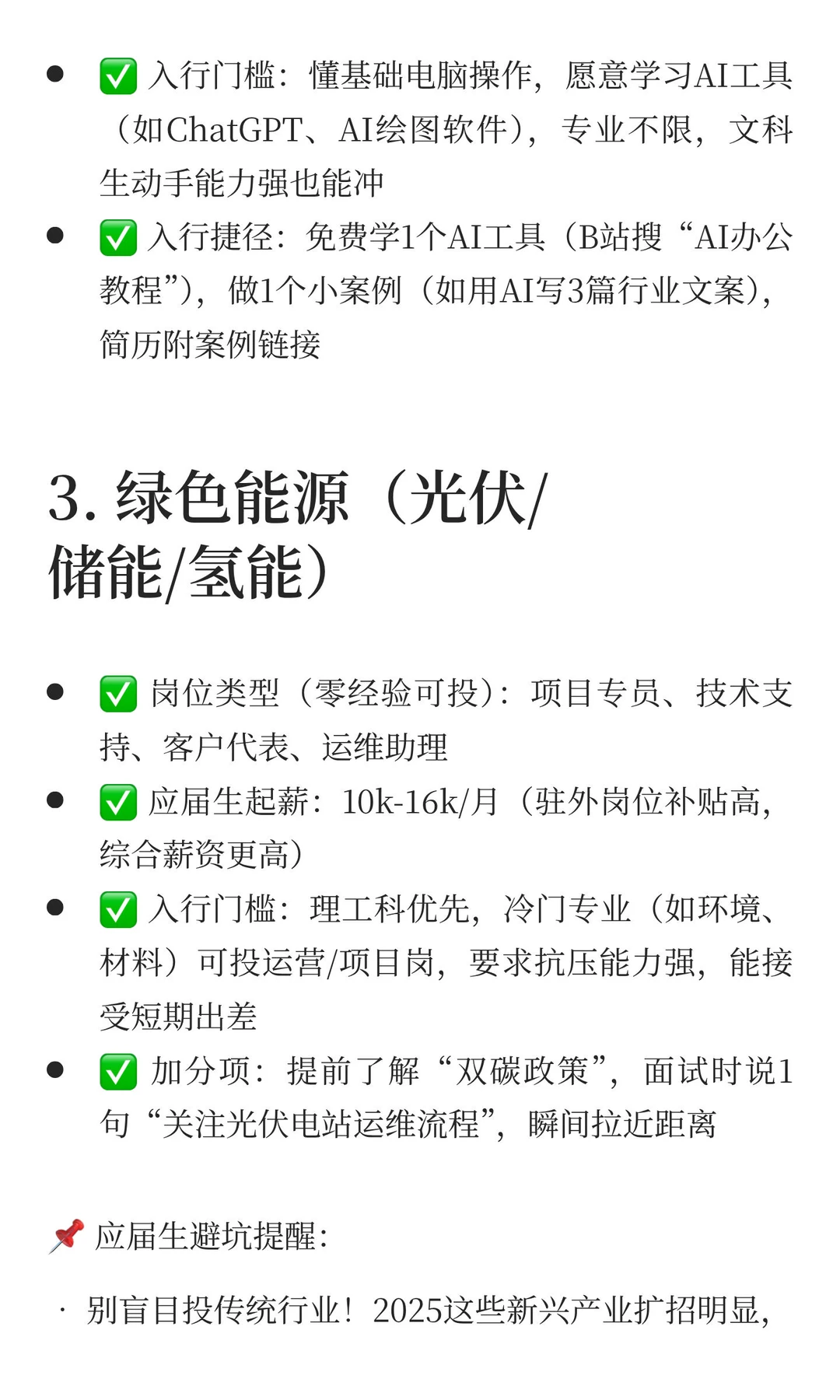 - ✅ 入行门槛：懂基础电脑操作，愿意学习AI工具（如ChatGPT、AI绘图软件），专业不限，文科生动手能力强也能冲
- ✅ 入行捷径：免费学1个AI工具（B站搜“AI办公教程”），做1个小案例（如用AI写3篇行业文案），简历附案例链接

3. 绿色能源（光伏/储能/氢能）

- ✅ 岗位类型（零经验可投）：项目专员、技术支持、客户代表、运维助理
- ✅ 应届生起薪：10k-16k/月（驻外岗位补贴高，综合薪资更高）
- ✅ 入行门槛：理工科优先，冷门专业（如环境、材料）可投运营/项目岗，要求抗压能力强，能接受短期出差
- ✅ 加分项：提前了解“双碳政策”，面试时说1句“关注光伏电站运维流程”，瞬间拉近距离

📌 应届生避坑提醒：

· 别盲目投传统行业！2025这些新兴产业扩招明显，